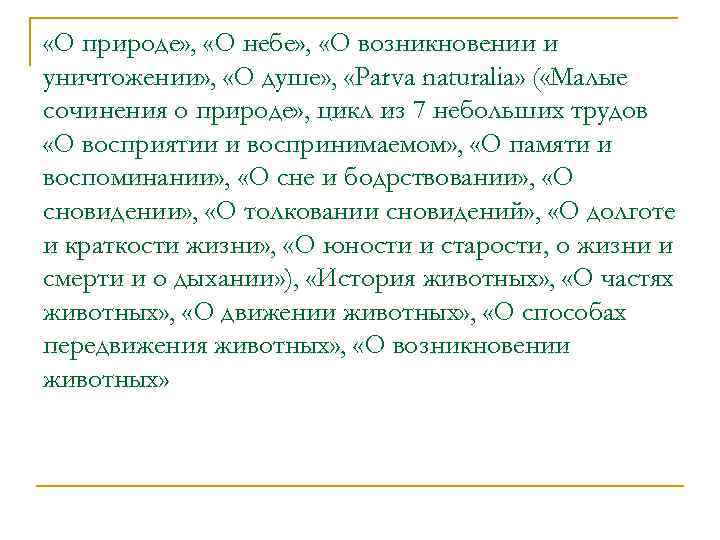 «О природе», «О небе», «О возникновении и уничтожении», «О душе», «Parva naturalia» («Малые сочинения о природе», цикл из 7 небольших трудов «О восприятии и воспринимаемом», «О памяти и воспоминании», «О сне и бодрствовании», «О сновидении», «О толковании сновидений», «О долготе и краткости жизни», «О юности и старости, о жизни и смерти и о дыхании»), «История животных», «О частях животных», «О движении животных», «О способах передвижения животных», «О возникновении животных»